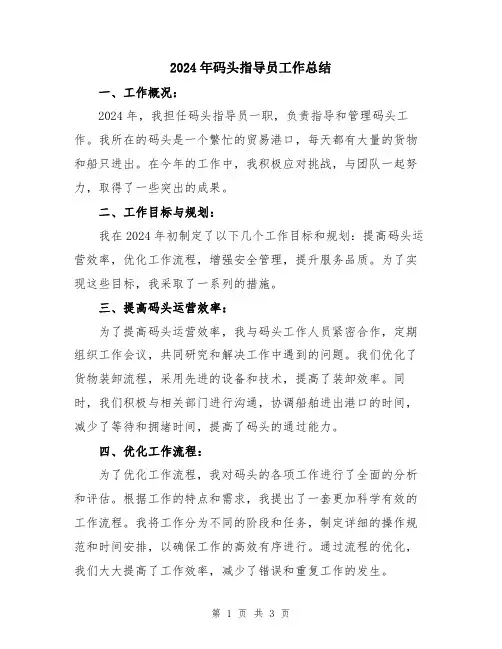 2024年码头指导员工作总结

一、工作概况：

2024年，我担任码头指导员一职，负责指导和管理码头工作。我所在的码头是一个繁忙的贸易港口，每天都有大量的货物和船只进出。在今年的工作中，我积极应对挑战，与团队一起努力，取得了一些突出的成果。

二、工作目标与规划：

我在2024年初制定了以下几个工作目标和规划：提高码头运营效率，优化工作流程，增强安全管理，提升服务品质。为了实现这些目标，我采取了一系列的措施。

三、提高码头运营效率：

为了提高码头运营效率，我与码头工作人员紧密合作，定期组织工作会议，共同研究和解决工作中遇到的问题。我们优化了货物装卸流程，采用先进的设备和技术，提高了装卸效率。同时，我们积极与相关部门进行沟通，协调船舶进出港口的时间，减少了等待和拥堵时间，提高了码头的通过能力。

四、优化工作流程：

为了优化工作流程，我对码头的各项工作进行了全面的分析和评估。根据工作的特点和需求，我提出了一套更加科学有效的工作流程。我将工作分为不同的阶段和任务，制定详细的操作规范和时间安排，以确保工作的高效有序进行。通过流程的优化，我们大大提高了工作效率，减少了错误和重复工作的发生。

第 1 页 共 3 页